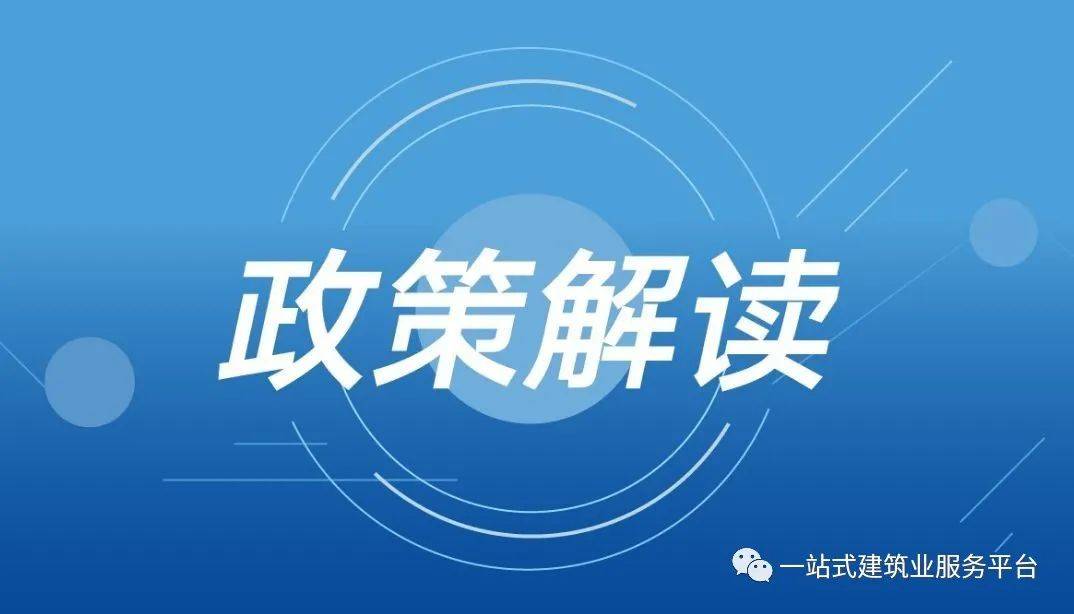 政策解读

一站式建筑业服务平台